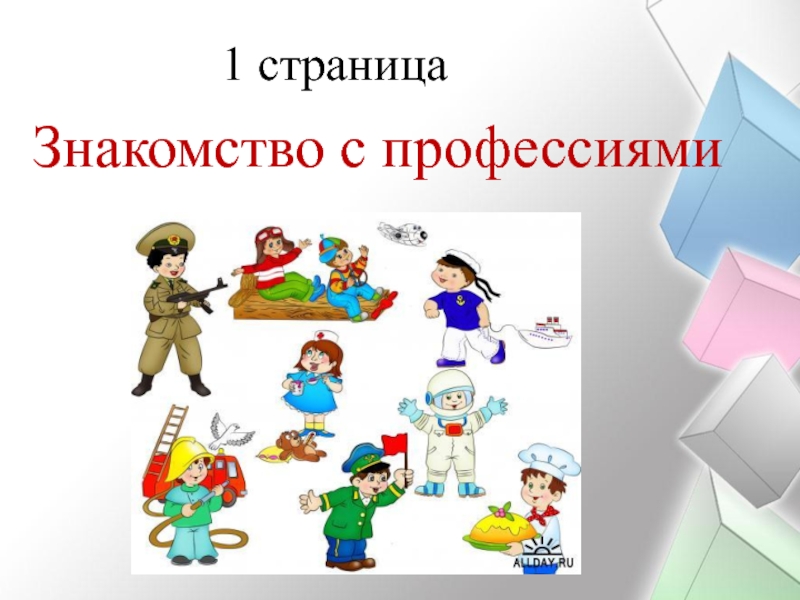 1 страница

Знакомство с профессиями

ALLDAY.RU